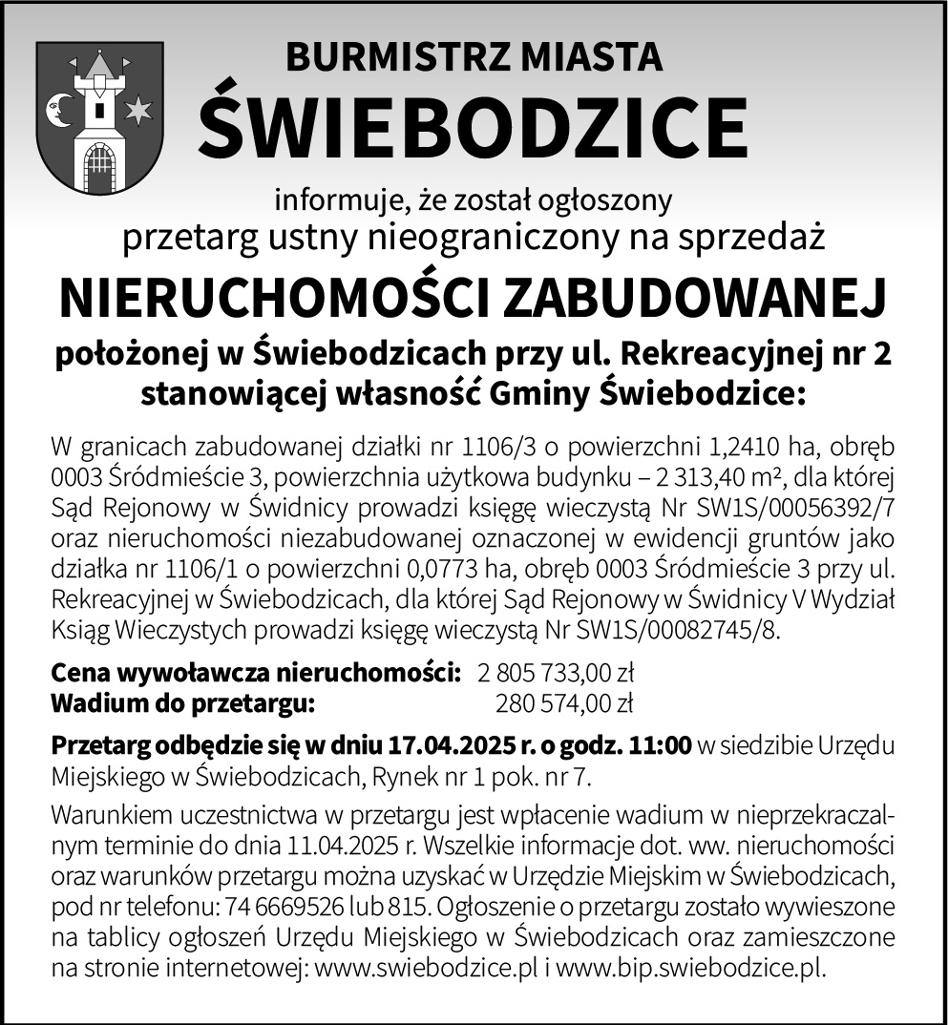 BURMISTRZ MIASTA
ŚWIEBODZICE

informuje, że został ogłoszony
przetarg ustny nieograniczony na sprzedaż

NIERUCHOMOŚCI ZABUDOWANEJ

położonej w Świebodzicach przy ul. Rekreacyjnej nr 2
stanowiącej własność Gminy Świebodzice:

W granicach zabudowanej działki nr 1106/3 o powierzchni 1,2410 ha, obręb 0003 Śródmieście 3, powierzchnia użytkowa budynku – 2 313,40 m², dla której Sąd Rejonowy w Świdnicy prowadzi księgę wieczystą Nr SW1S/00056392/7 oraz nieruchomości niezabudowanej oznaczonej w ewidencji gruntów jako działka nr 1106/1 o powierzchni 0,0773 ha, obręb 0003 Śródmieście 3 przy ul. Rekreacyjnej w Świebodzicach, dla której Sąd Rejonowy w Świdnicy V Wydział Ksiąg Wieczystych prowadzi księgę wieczystą Nr SW1S/00082745/8.

Cena wywoławcza nieruchomości: 2 805 733,00 zł
Wadium do przetargu: 280 574,00 zł

Przetarg odbędzie się w dniu 17.04.2025 r. o godz. 11:00 w siedzibie Urzędu Miejskiego w Świebodzicach, Rynek nr 1 pok. nr 7.

Warunkiem uczestnictwa w przetargu jest wpłacenie wadium w nieprzekraczalnym terminie do dnia 11.04.2025 r. Wszelkie informacje dot. ww. nieruchomości oraz warunków przetargu można uzyskać w Urzędzie Miejskim w Świebodzicach, pod nr telefonu: 74 6669526 lub 815. Ogłoszenie o przetargu zostało wywieszone na tablicy ogłoszeń Urzędu Miejskiego w Świebodzicach oraz zamieszczone na stronie internetowej: www.swiebodzice.pl i www.bip.swiebodzice.pl.